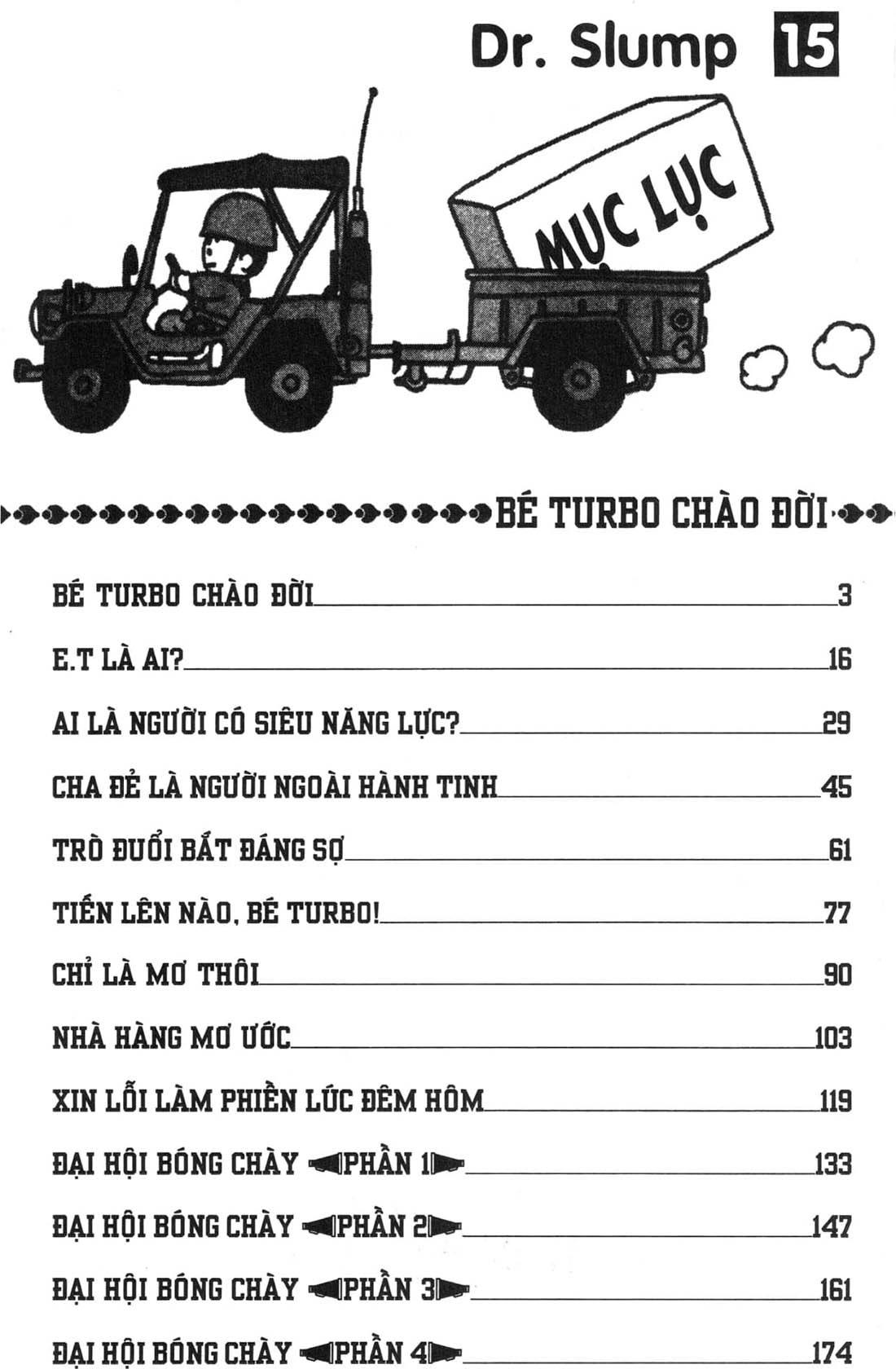 Dr. Slump 15

MỤC LỤC

BÉ TURBO CHÀO ĐỜI

BÉ TURBO CHÀO ĐỜI 3
E.T LÀ AI? 16
AI LÀ NGƯỜI CÓ SIÊU NĂNG LỰC? 29
CHA ĐẺ LÀ NGƯỜI NGOÀI HÀNH TINH 45
TRÒ ĐUỔI BẮT ĐÁNG SỢ 61
TIẾN LÊN NÀO, BÉ TURBO! 77
CHỈ LÀ MƠ THÔI 90
NHÀ HÀNG MƠ ƯỚC 103
XIN LỖI LÀM PHIỀN LÚC ĐÊM HÔM 119
ĐẠI HỘI BÓNG CHÀY PHẦN 1 133
ĐẠI HỘI BÓNG CHÀY PHẦN 2 147
ĐẠI HỘI BÓNG CHÀY PHẦN 3 161
ĐẠI HỘI BÓNG CHÀY PHẦN 4 174